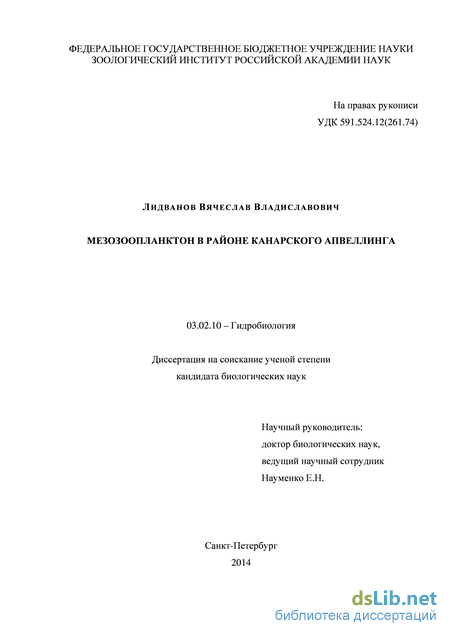 ФЕДЕРАЛЬНОЕ ГОСУДАРСТВЕННОЕ БЮДЖЕТНОЕ УЧРЕЖДЕНИЕ НАУКИ
ЗООЛОГИЧЕСКИЙ ИНСТИТУТ РОССИЙСКОЙ АКАДЕМИИ НАУК

На правах рукописи
УДК 591.524.12(261.74)

Лидванов Вячеслав Владиславович

МЕЗОЗООПЛАНКТОН В РАЙОНЕ КАНАРСКОГО АПВЕЛЛИНГА

03.02.10 – Гидробиология

Диссертация на соискание ученой степени
кандидата биологических наук

Научный руководитель:
доктор биологических наук,
ведущий научный сотрудник
Науменко Е.Н.

Санкт-Петербург
2014

dsLib.net
библиотека диссертаций